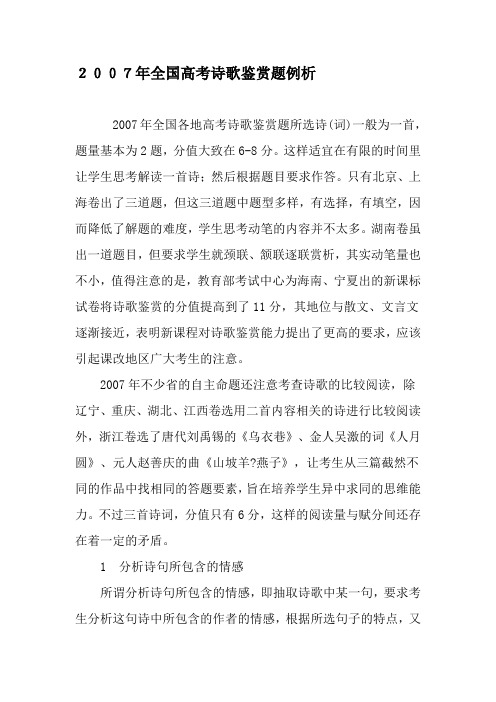 ２００７年全国高考诗歌鉴赏题例析

2007年全国各地高考诗歌鉴赏题所选诗(词)一般为一首，题量基本为2题，分值大致在6-8分。这样适宜在有限的时间里让学生思考解读一首诗；然后根据题目要求作答。只有北京、上海卷出了三道题，但这三道题中题型多样，有选择，有填空，因而降低了解题的难度，学生思考动笔的内容并不太多。湖南卷虽出一道题目，但要求学生就颈联、颔联逐联赏析，其实动笔量也不小，值得注意的是，教育部考试中心为海南、宁夏出的新课标试卷将诗歌鉴赏的分值提高到了11分，其地位与散文、文言文逐渐接近，表明新课程对诗歌鉴赏能力提出了更高的要求，应该引起课改地区广大考生的注意。

2007年不少省的自主命题还注意考查诗歌的比较阅读，除辽宁、重庆、湖北、江西卷选用二首内容相关的诗进行比较阅读外，浙江卷选了唐代刘禹锡的《乌衣巷》、金人吴激的词《人月圆》、元人赵善庆的曲《山坡羊?燕子》，让考生从三篇截然不同的作品中找相同的答题要素，旨在培养学生异中求同的思维能力。不过三首诗词，分值只有6分，这样的阅读量与赋分间还存在着一定的矛盾。

1　分析诗句所包含的情感

所谓分析诗句所包含的情感，即抽取诗歌中某一句，要求考生分析这句诗中所包含的作者的情感，根据所选句子的特点，又